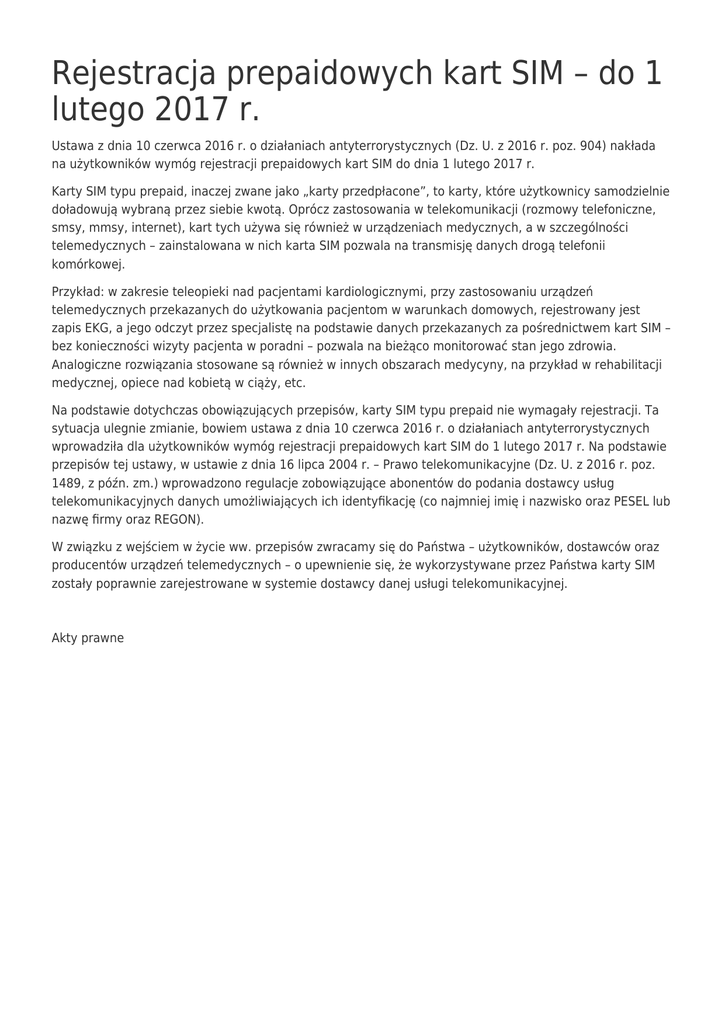 Rejestracja prepaidowych kart SIM – do 1 lutego 2017 r.

Ustawa z dnia 10 czerwca 2016 r. o działaniach antyterrorystycznych (Dz. U. z 2016 r. poz. 904) nakłada na użytkowników wymóg rejestracji prepaidowych kart SIM do dnia 1 lutego 2017 r.

Karty SIM typu prepaid, inaczej zwane jako „karty przedpłacone", to karty, które użytkownicy samodzielnie doładowują wybraną przez siebie kwotą. Oprócz zastosowania w telekomunikacji (rozmowy telefoniczne, smsy, mmsy, internet), kart tych używa się również w urządzeniach medycznych, a w szczególności telemedycznych – zainstalowana w nich karta SIM pozwala na transmisję danych drogą telefonii komórkowej.

Przykład: w zakresie teleopieki nad pacjentami kardiologicznymi, przy zastosowaniu urządzeń telemedycznych przekazanych do użytkowania pacjentom w warunkach domowych, rejestrowany jest zapis EKG, a jego odczyt przez specjalistę na podstawie danych przekazanych za pośrednictwem kart SIM – bez konieczności wizyty pacjenta w poradni – pozwala na bieżąco monitorować stan jego zdrowia. Analogiczne rozwiązania stosowane są również w innych obszarach medycyny, na przykład w rehabilitacji medycznej, opiece nad kobietą w ciąży, etc.

Na podstawie dotychczas obowiązujących przepisów, karty SIM typu prepaid nie wymagały rejestracji. Ta sytuacja ulegnie zmianie, bowiem ustawa z dnia 10 czerwca 2016 r. o działaniach antyterrorystycznych wprowadziła dla użytkowników wymóg rejestracji prepaidowych kart SIM do 1 lutego 2017 r. Na podstawie przepisów tej ustawy, w ustawie z dnia 16 lipca 2004 r. – Prawo telekomunikacyjne (Dz. U. z 2016 r. poz. 1489, z późn. zm.) wprowadzono regulacje zobowiązujące abonentów do podania dostawcy usług telekomunikacyjnych danych umożliwiających ich identyfikację (co najmniej imię i nazwisko oraz PESEL lub nazwę firmy oraz REGON).

W związku z wejściem w życie ww. przepisów zwracamy się do Państwa – użytkowników, dostawców oraz producentów urządzeń telemedycznych – o upewnienie się, że wykorzystywane przez Państwa karty SIM zostały poprawnie zarejestrowane w systemie dostawcy danej usługi telekomunikacyjnej.

Akty prawne